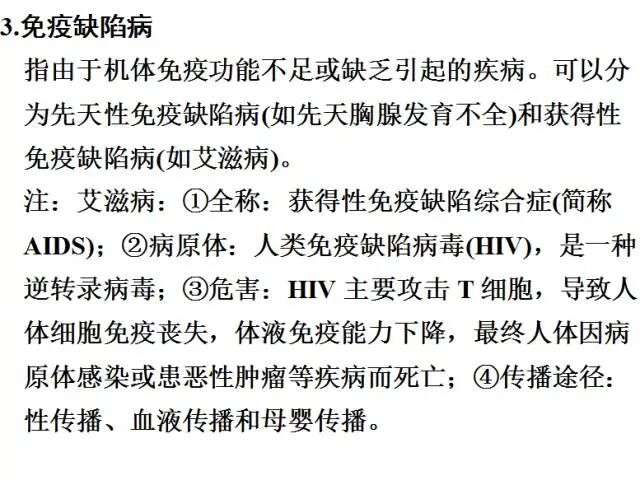 3.免疫缺陷病

指由于机体免疫功能不足或缺乏引起的疾病。可以分为先天性免疫缺陷病(如先天胸腺发育不全)和获得性免疫缺陷病(如艾滋病)。

注：艾滋病：①全称：获得性免疫缺陷综合症(简称AIDS)；②病原体：人类免疫缺陷病毒(HIV)，是一种逆转录病毒；③危害：HIV 主要攻击 T 细胞，导致人体细胞免疫丧失，体液免疫能力下降，最终人体因病原体感染或患恶性肿瘤等疾病而死亡；④传播途径：性传播、血液传播和母婴传播。